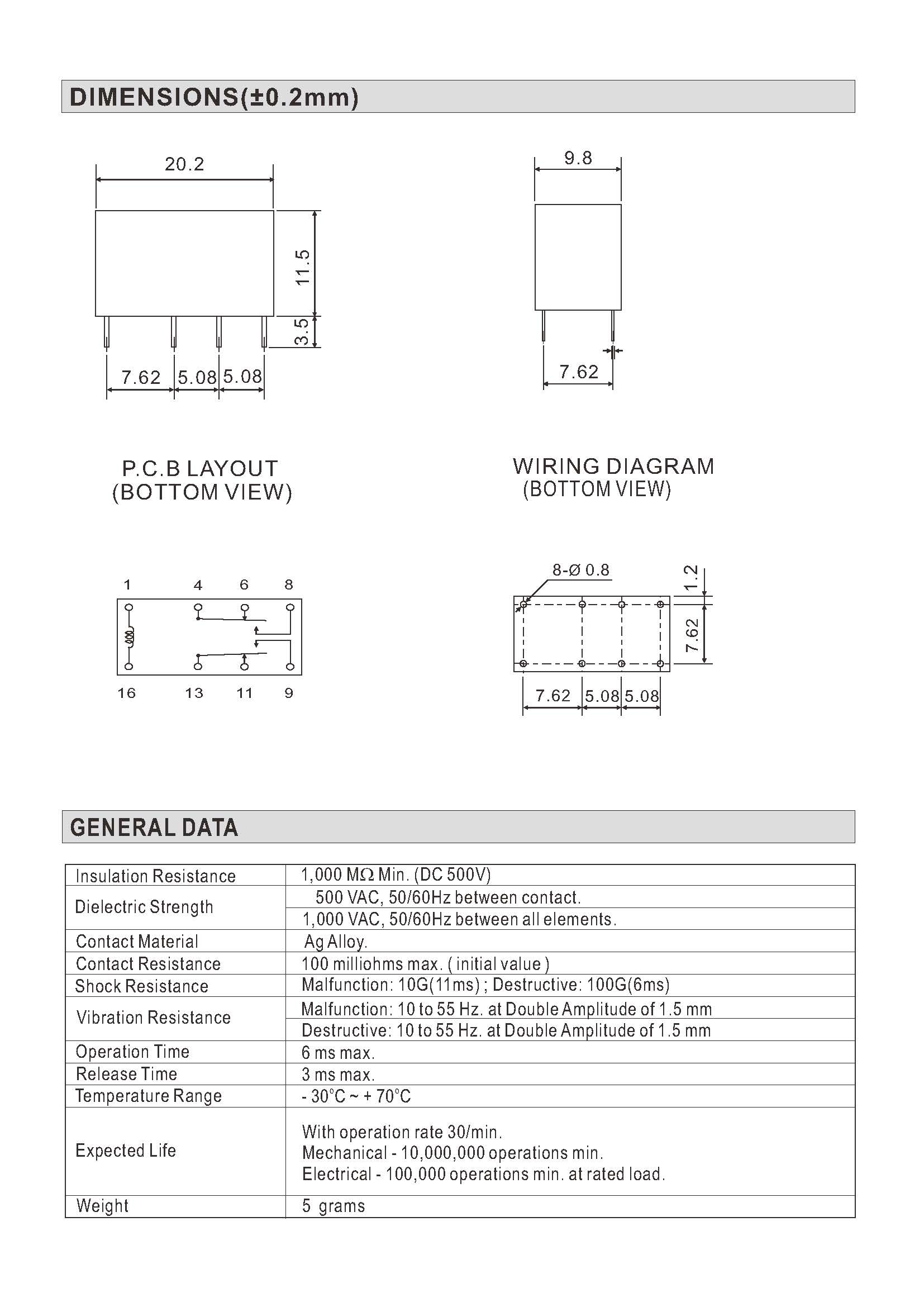 DIMENSIONS(±0.2mm)

20.2

11.5

3.5

7.62 5.08 5.08

9.8

7.62

P.C.B LAYOUT
(BOTTOM VIEW)

WIRING DIAGRAM
(BOTTOM VIEW)

1 4 6 8

16 13 11 9

8-Ø 0.8

1.2

7.62

7.62 5.08 5.08

GENERAL DATA

| Insulation Resistance | 1,000 MΩ Min. (DC 500V) |
|---|---|
| Dielectric Strength | 500 VAC, 50/60Hz between contact. |
| | 1,000 VAC, 50/60Hz between all elements. |
| Contact Material | Ag Alloy. |
| Contact Resistance | 100 milliohms max. ( initial value ) |
| Shock Resistance | Malfunction: 10G(11ms) ; Destructive: 100G(6ms) |
| Vibration Resistance | Malfunction: 10 to 55 Hz. at Double Amplitude of 1.5 mm |
| | Destructive: 10 to 55 Hz. at Double Amplitude of 1.5 mm |
| Operation Time | 6 ms max. |
| Release Time | 3 ms max. |
| Temperature Range | - 30°C ~ + 70°C |
| Expected Life | With operation rate 30/min. Mechanical - 10,000,000 operations min. Electrical - 100,000 operations min. at rated load. |
| Weight | 5 grams |